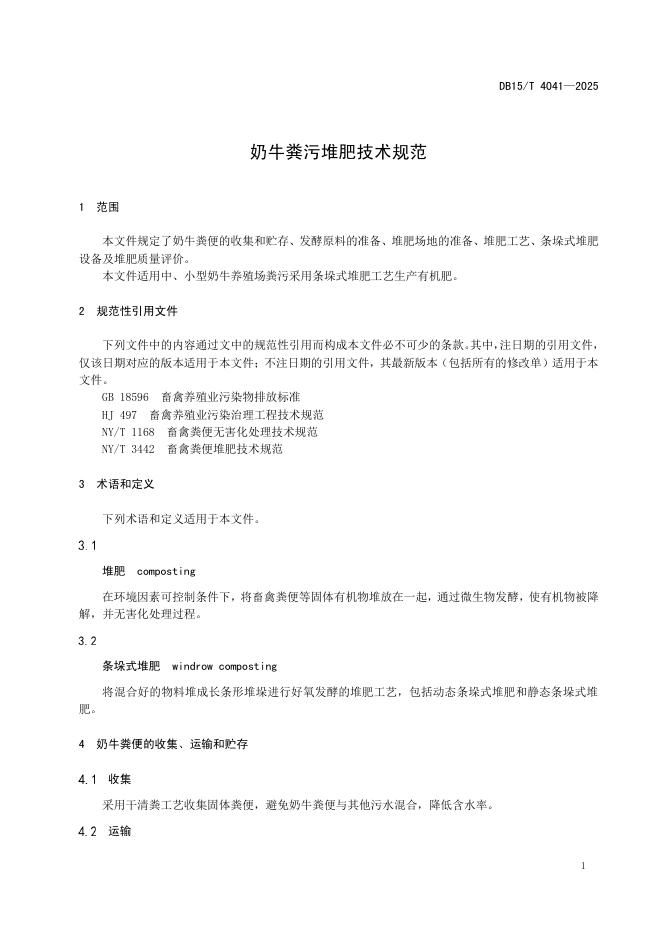 DB15/T 4041—2025

奶牛粪污堆肥技术规范

1 范围

本文件规定了奶牛粪便的收集和贮存、发酵原料的准备、堆肥场地的准备、堆肥工艺、条垛式堆肥设备及堆肥质量评价。

本文件适用中、小型奶牛养殖场粪污采用条垛式堆肥工艺生产有机肥。

2 规范性引用文件

下列文件中的内容通过文中的规范性引用而构成本文件必不可少的条款。其中，注日期的引用文件，仅该日期对应的版本适用于本文件；不注日期的引用文件，其最新版本（包括所有的修改单）适用于本文件。

GB 18596 畜禽养殖业污染物排放标准

HJ 497 畜禽养殖业污染治理工程技术规范

NY/T 1168 畜禽粪便无害化处理技术规范

NY/T 3442 畜禽粪便堆肥技术规范

3 术语和定义

下列术语和定义适用于本文件。

3.1

堆肥 composting

在环境因素可控制条件下，将畜禽粪便等固体有机物堆放在一起，通过微生物发酵，使有机物被降解，并无害化处理过程。

3.2

条垛式堆肥 windrow composting

将混合好的物料堆成长条形堆垛进行好氧发酵的堆肥工艺，包括动态条垛式堆肥和静态条垛式堆肥。

4 奶牛粪便的收集、运输和贮存

4.1 收集

采用干清粪工艺收集固体粪便，避免奶牛粪便与其他污水混合，降低含水率。

4.2 运输

1